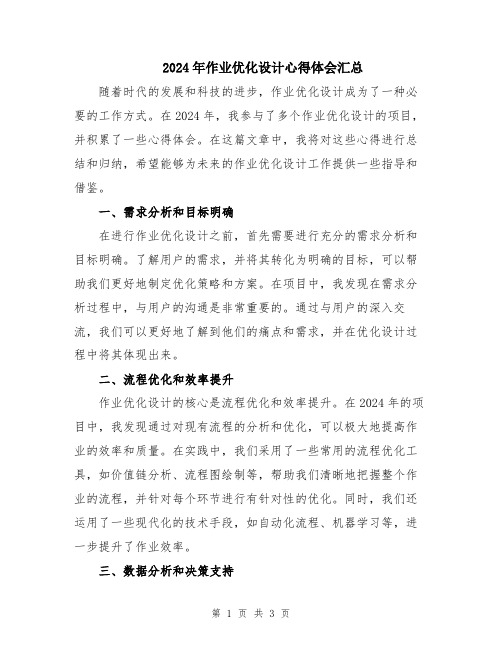 2024年作业优化设计心得体会汇总

随着时代的发展和科技的进步，作业优化设计成为了一种必要的工作方式。在2024年，我参与了多个作业优化设计的项目，并积累了一些心得体会。在这篇文章中，我将对这些心得进行总结和归纳，希望能够为未来的作业优化设计工作提供一些指导和借鉴。

一、需求分析和目标明确

在进行作业优化设计之前，首先需要进行充分的需求分析和目标明确。了解用户的需求，并将其转化为明确的目标，可以帮助我们更好地制定优化策略和方案。在项目中，我发现在需求分析过程中，与用户的沟通是非常重要的。通过与用户的深入交流，我们可以更好地了解到他们的痛点和需求，并在优化设计过程中将其体现出来。

二、流程优化和效率提升

作业优化设计的核心是流程优化和效率提升。在2024年的项目中，我发现通过对现有流程的分析和优化，可以极大地提高作业的效率和质量。在实践中，我们采用了一些常用的流程优化工具，如价值链分析、流程图绘制等，帮助我们清晰地把握整个作业的流程，并针对每个环节进行有针对性的优化。同时，我们还运用了一些现代化的技术手段，如自动化流程、机器学习等，进一步提升了作业效率。

三、数据分析和决策支持

第 1 页 共 3 页